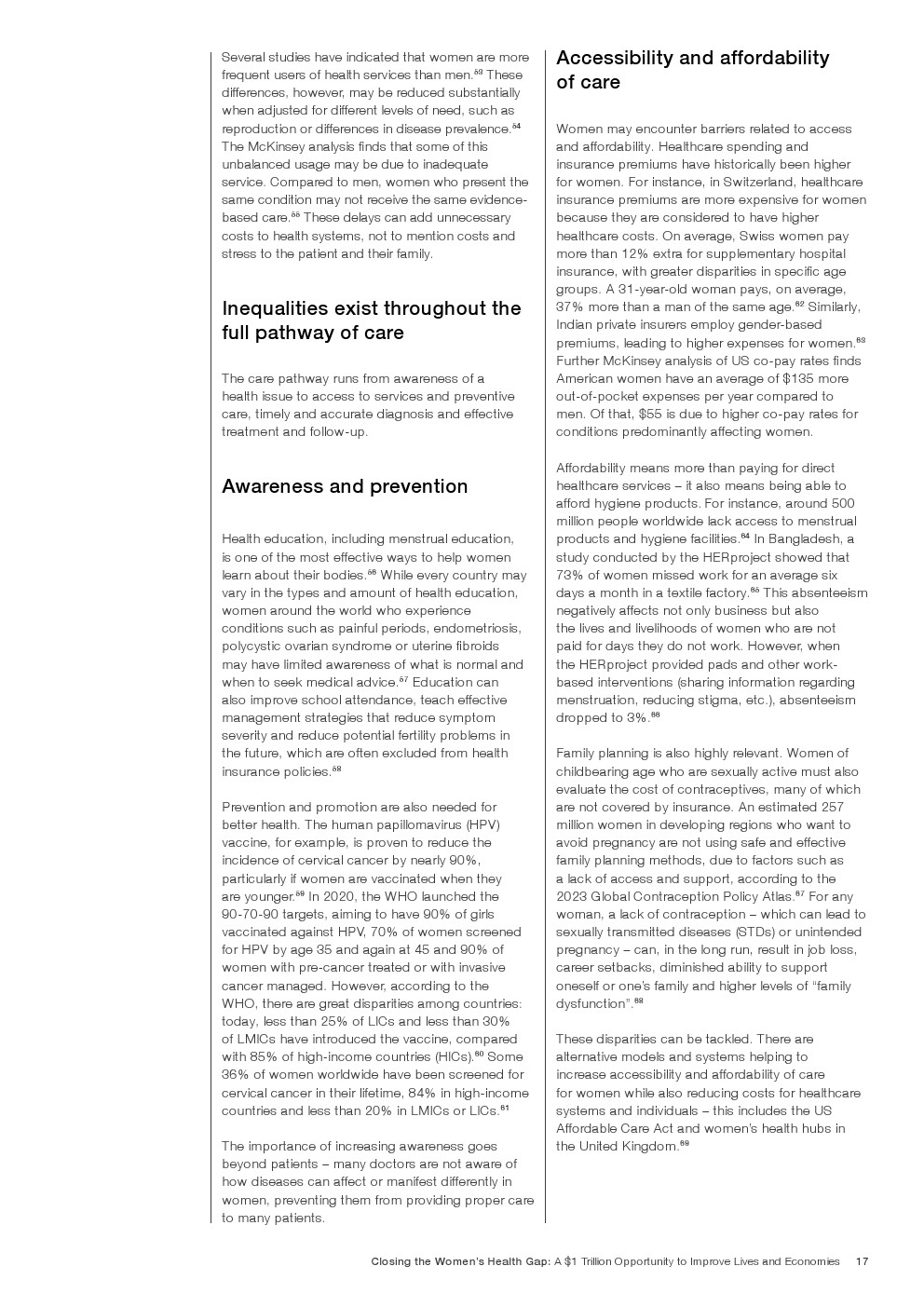 Several studies have indicated that women are more frequent users of health services than men.$^{53}$ These differences, however, may be reduced substantially when adjusted for different levels of need, such as reproduction or differences in disease prevalence.$^{54}$ The McKinsey analysis finds that some of this unbalanced usage may be due to inadequate service. Compared to men, women who present the same condition may not receive the same evidence-based care.$^{55}$ These delays can add unnecessary costs to health systems, not to mention costs and stress to the patient and their family.

Inequalities exist throughout the full pathway of care

The care pathway runs from awareness of a health issue to access to services and preventive care, timely and accurate diagnosis and effective treatment and follow-up.

Awareness and prevention

Health education, including menstrual education, is one of the most effective ways to help women learn about their bodies.$^{56}$ While every country may vary in the types and amount of health education, women around the world who experience conditions such as painful periods, endometriosis, polycystic ovarian syndrome or uterine fibroids may have limited awareness of what is normal and when to seek medical advice.$^{57}$ Education can also improve school attendance, teach effective management strategies that reduce symptom severity and reduce potential fertility problems in the future, which are often excluded from health insurance policies.$^{58}$

Prevention and promotion are also needed for better health. The human papillomavirus (HPV) vaccine, for example, is proven to reduce the incidence of cervical cancer by nearly 90%, particularly if women are vaccinated when they are younger.$^{59}$ In 2020, the WHO launched the 90-70-90 targets, aiming to have 90% of girls vaccinated against HPV, 70% of women screened for HPV by age 35 and again at 45 and 90% of women with pre-cancer treated or with invasive cancer managed. However, according to the WHO, there are great disparities among countries: today, less than 25% of LICs and less than 30% of LMICs have introduced the vaccine, compared with 85% of high-income countries (HICs).$^{60}$ Some 36% of women worldwide have been screened for cervical cancer in their lifetime, 84% in high-income countries and less than 20% in LMICs or LICs.$^{61}$

The importance of increasing awareness goes beyond patients – many doctors are not aware of how diseases can affect or manifest differently in women, preventing them from providing proper care to many patients.

Accessibility and affordability of care

Women may encounter barriers related to access and affordability. Healthcare spending and insurance premiums have historically been higher for women. For instance, in Switzerland, healthcare insurance premiums are more expensive for women because they are considered to have higher healthcare costs. On average, Swiss women pay more than 12% extra for supplementary hospital insurance, with greater disparities in specific age groups. A 31-year-old woman pays, on average, 37% more than a man of the same age.$^{62}$ Similarly, Indian private insurers employ gender-based premiums, leading to higher expenses for women.$^{63}$ Further McKinsey analysis of US co-pay rates finds American women have an average of \$135 more out-of-pocket expenses per year compared to men. Of that, \$55 is due to higher co-pay rates for conditions predominantly affecting women.

Affordability means more than paying for direct healthcare services – it also means being able to afford hygiene products. For instance, around 500 million people worldwide lack access to menstrual products and hygiene facilities.$^{64}$ In Bangladesh, a study conducted by the HERproject showed that 73% of women missed work for an average six days a month in a textile factory.$^{65}$ This absenteeism negatively affects not only business but also the lives and livelihoods of women who are not paid for days they do not work. However, when the HERproject provided pads and other work-based interventions (sharing information regarding menstruation, reducing stigma, etc.), absenteeism dropped to 3%.$^{66}$

Family planning is also highly relevant. Women of childbearing age who are sexually active must also evaluate the cost of contraceptives, many of which are not covered by insurance. An estimated 257 million women in developing regions who want to avoid pregnancy are not using safe and effective family planning methods, due to factors such as a lack of access and support, according to the 2023 Global Contraception Policy Atlas.$^{67}$ For any woman, a lack of contraception – which can lead to sexually transmitted diseases (STDs) or unintended pregnancy – can, in the long run, result in job loss, career setbacks, diminished ability to support oneself or one's family and higher levels of "family dysfunction".$^{68}$

These disparities can be tackled. There are alternative models and systems helping to increase accessibility and affordability of care for women while also reducing costs for healthcare systems and individuals – this includes the US Affordable Care Act and women's health hubs in the United Kingdom.$^{69}$

Closing the Women's Health Gap: A \$1 Trillion Opportunity to Improve Lives and Economies 17